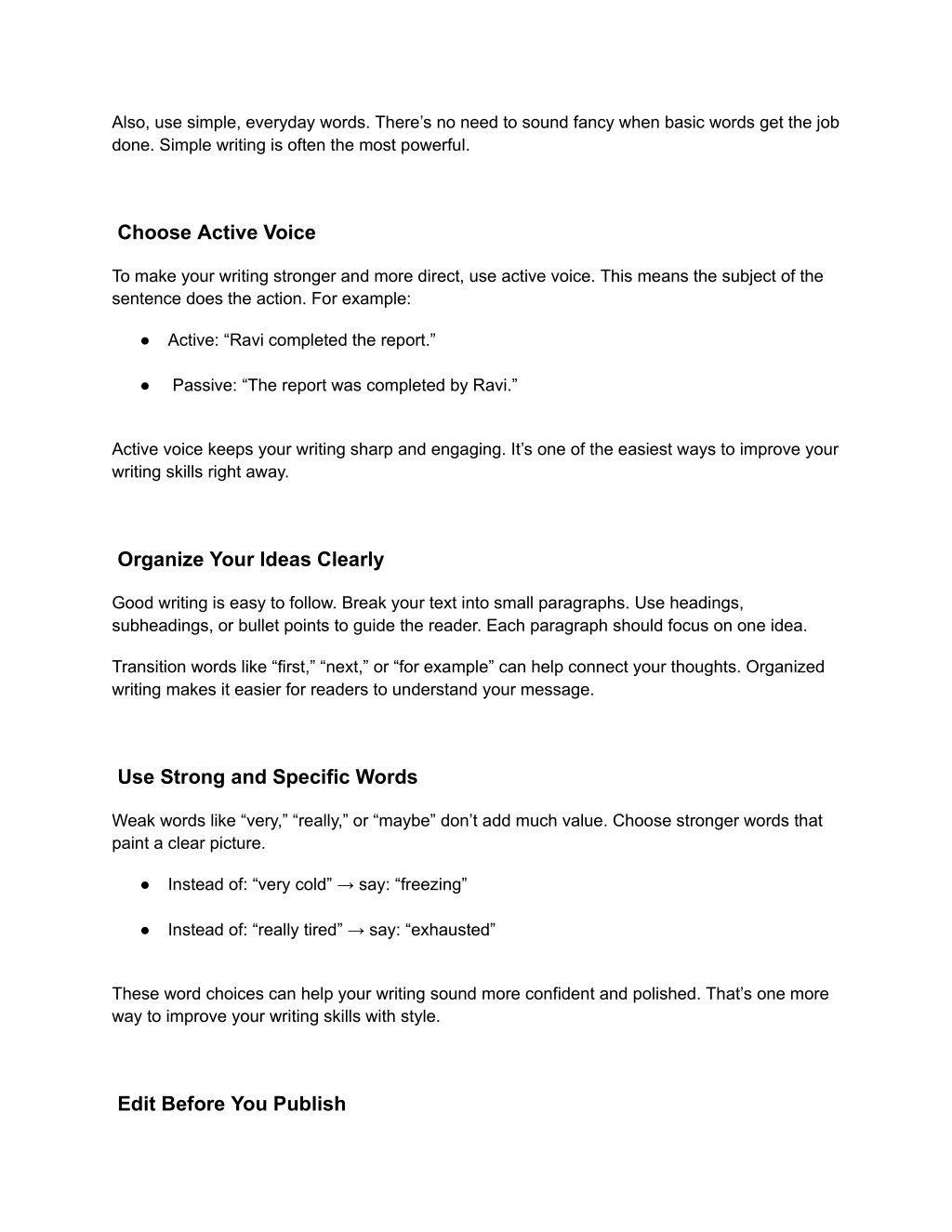 Also, use simple, everyday words. There’s no need to sound fancy when basic words get the job done. Simple writing is often the most powerful.

Choose Active Voice

To make your writing stronger and more direct, use active voice. This means the subject of the sentence does the action. For example:

● Active: “Ravi completed the report.”

● Passive: “The report was completed by Ravi.”

Active voice keeps your writing sharp and engaging. It’s one of the easiest ways to improve your writing skills right away.

Organize Your Ideas Clearly

Good writing is easy to follow. Break your text into small paragraphs. Use headings, subheadings, or bullet points to guide the reader. Each paragraph should focus on one idea.

Transition words like “first,” “next,” or “for example” can help connect your thoughts. Organized writing makes it easier for readers to understand your message.

Use Strong and Specific Words

Weak words like “very,” “really,” or “maybe” don’t add much value. Choose stronger words that paint a clear picture.

● Instead of: “very cold” → say: “freezing”

● Instead of: “really tired” → say: “exhausted”

These word choices can help your writing sound more confident and polished. That’s one more way to improve your writing skills with style.

Edit Before You Publish